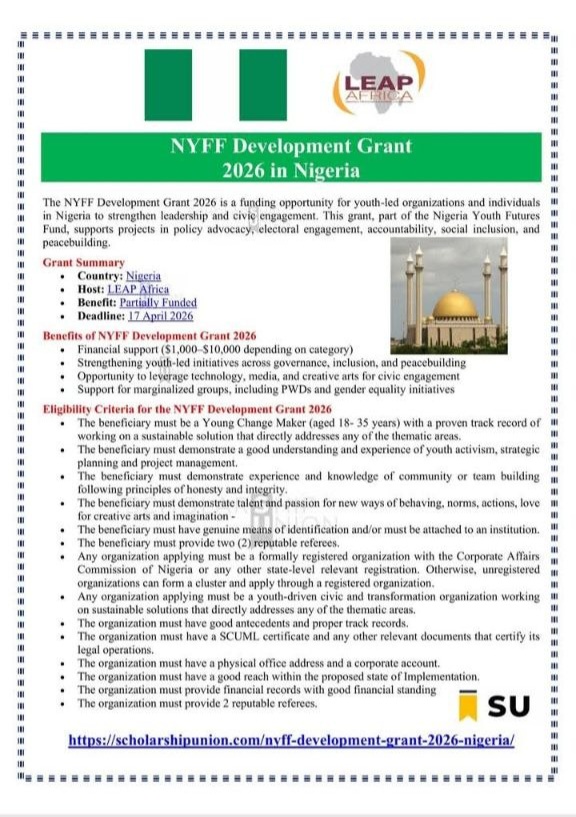 LEAP AFRICA

NYFF Development Grant 2026 in Nigeria

The NYFF Development Grant 2026 is a funding opportunity for youth-led organizations and individuals in Nigeria to strengthen leadership and civic engagement. This grant, part of the Nigeria Youth Futures Fund, supports projects in policy advocacy, electoral engagement, accountability, social inclusion, and peacebuilding.

Grant Summary
- Country: Nigeria
- Host: LEAP Africa
- Benefit: Partially Funded
- Deadline: 17 April 2026

Benefits of NYFF Development Grant 2026
- Financial support ($1,000–$10,000 depending on category)
- Strengthening youth-led initiatives across governance, inclusion, and peacebuilding
- Opportunity to leverage technology, media, and creative arts for civic engagement
- Support for marginalized groups, including PWDs and gender equality initiatives

Eligibility Criteria for the NYFF Development Grant 2026
- The beneficiary must be a Young Change Maker (aged 18- 35 years) with a proven track record of working on a sustainable solution that directly addresses any of the thematic areas.
- The beneficiary must demonstrate a good understanding and experience of youth activism, strategic planning and project management.
- The beneficiary must demonstrate experience and knowledge of community or team building following principles of honesty and integrity.
- The beneficiary must demonstrate talent and passion for new ways of behaving, norms, actions, love for creative arts and imagination -
- The beneficiary must have genuine means of identification and/or must be attached to an institution.
- The beneficiary must provide two (2) reputable referees.
- Any organization applying must be a formally registered organization with the Corporate Affairs Commission of Nigeria or any other state-level relevant registration. Otherwise, unregistered organizations can form a cluster and apply through a registered organization.
- Any organization applying must be a youth-driven civic and transformation organization working on sustainable solutions that directly addresses any of the thematic areas.
- The organization must have good antecedents and proper track records.
- The organization must have a SCUML certificate and any other relevant documents that certify its legal operations.
- The organization must have a physical office address and a corporate account.
- The organization must have a good reach within the proposed state of Implementation.
- The organization must provide financial records with good financial standing
- The organization must provide 2 reputable referees.

SU

https://scholarshipunion.com/nyff-development-grant-2026-nigeria/